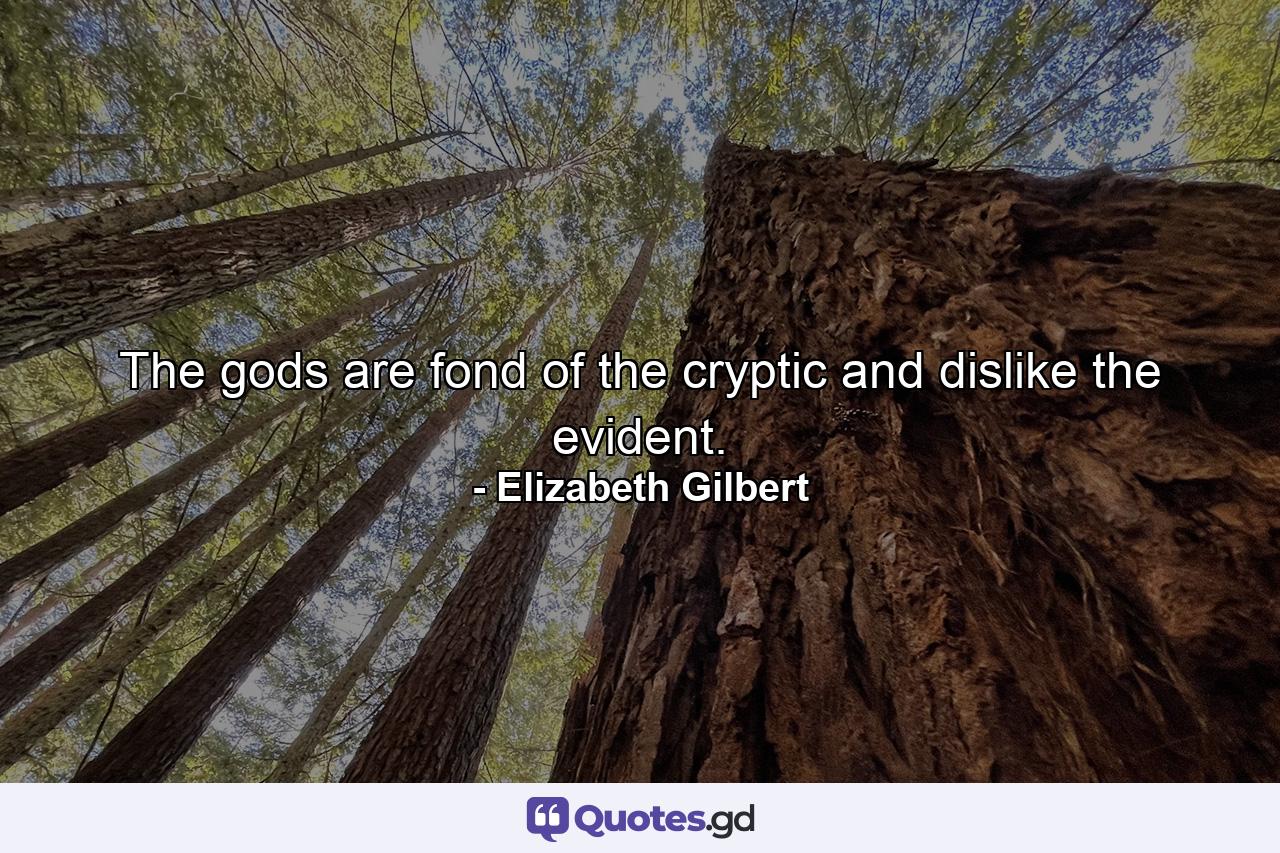 The gods are fond of the cryptic and dislike the evident.
- Elizabeth Gilbert

Quotes.gd